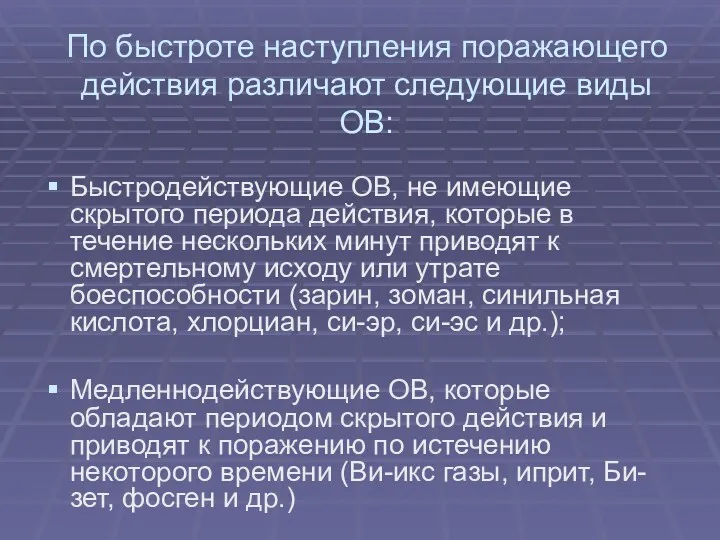 По быстроте наступления поражающего действия различают следующие виды ОВ:

▪ Быстродействующие ОВ, не имеющие скрытого периода действия, которые в течение нескольких минут приводят к смертельному исходу или утрате боеспособности (зарин, зоман, синильная кислота, хлорциан, си-эр, си-эс и др.);

▪ Медленнодействующие ОВ, которые обладают периодом скрытого действия и приводят к поражению по истечению некоторого времени (Ви-икс газы, иприт, Би-зет, фосген и др.)